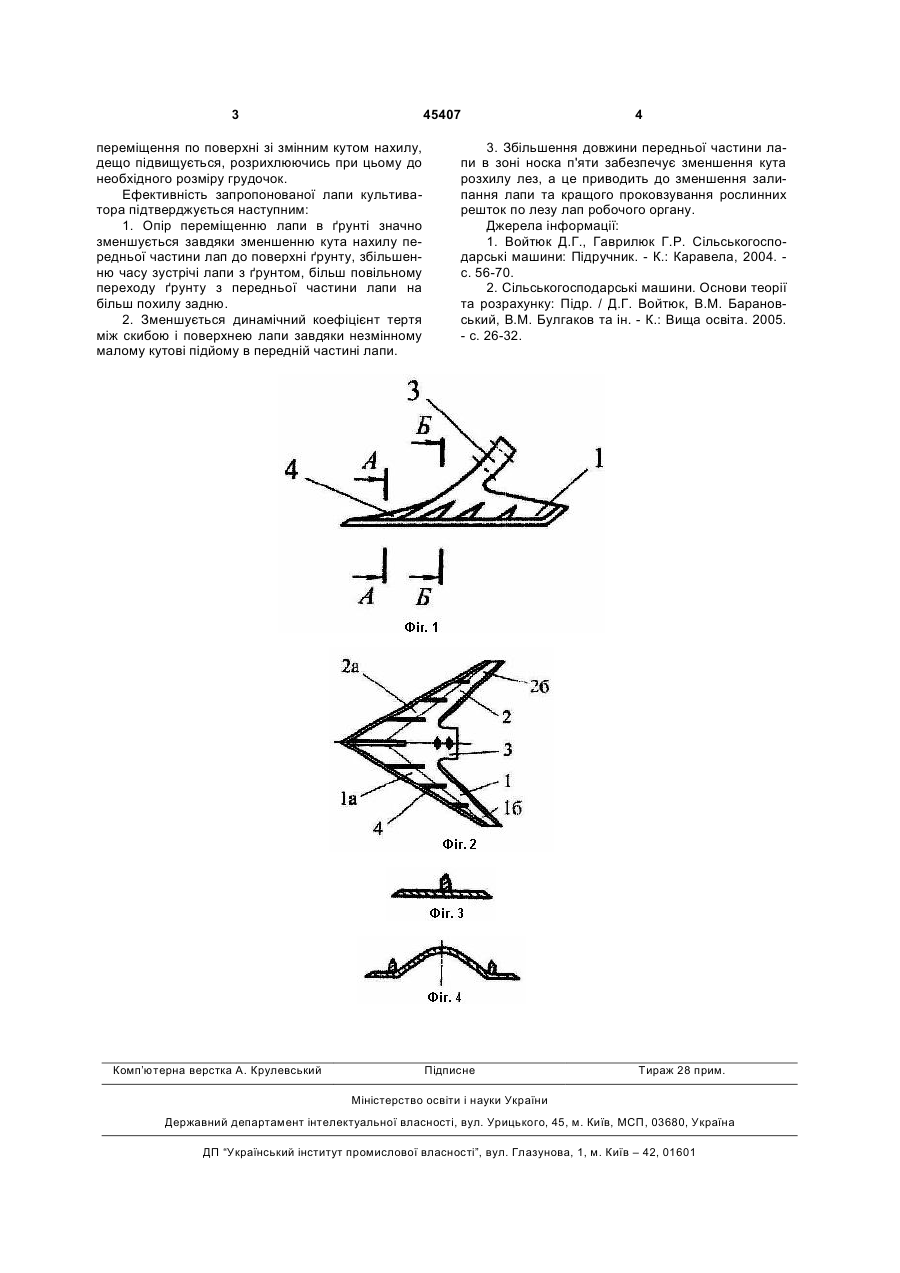 3 45407 4

переміщення по поверхні зі змінним кутом нахилу, дещо підвищується, розрихлюючись при цьому до необхідного розміру грудочок.

Ефективність запропонованої лапи культиватора підтверджується наступним:

1. Опір переміщенню лапи в ґрунті значно зменшується завдяки зменшенню кута нахилу передньої частини лап до поверхні ґрунту, збільшенню часу зустрічі лапи з ґрунтом, більш повільному переходу ґрунту з передньої частини лапи на більш похилу задню.

2. Зменшується динамічний коефіцієнт тертя між скибою і поверхнею лапи завдяки незмінному малому кутові підйому в передній частині лапи.

3. Збільшення довжини передньої частини лапи в зоні носка п'яти забезпечує зменшення кута розхилу лез, а це приводить до зменшення залипання лапи та кращого проковзування рослинних решток по лезу лап робочого органу.

Джерела інформації:

1. Войтюк Д.Г., Гаврилюк Г.Р. Сільськогосподарські машини: Підручник. - К.: Каравела, 2004. - с. 56-70.

2. Сільськогосподарські машини. Основи теорії та розрахунку: Підр. / Д.Г. Войтюк, В.М. Барановський, В.М. Булгаков та ін. - К.: Вища освіта. 2005. - с. 26-32.

3
Б
А
4
1
А Б
Фіг. 1

2а
2б
2
3
1
1а
1б
4
Фіг. 2

Фіг. 3

Фіг. 4

Комп'ютерна верстка А. Крулевський Підписне Тираж 28 прим.

Міністерство освіти і науки України

Державний департамент інтелектуальної власності, вул. Урицького, 45, м. Київ, МСП, 03680, Україна

ДП "Український інститут промислової власності", вул. Глазунова, 1, м. Київ – 42, 01601